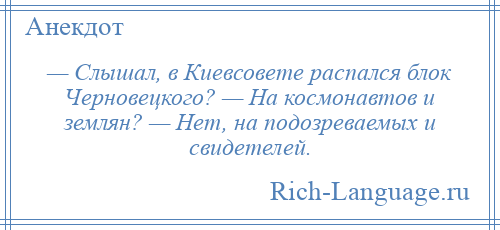 Анекдот

— Слышал, в Киевсовете распался блок Черновецкого? — На космонавтов и землян? — Нет, на подозреваемых и свидетелей.

Rich-Language.ru